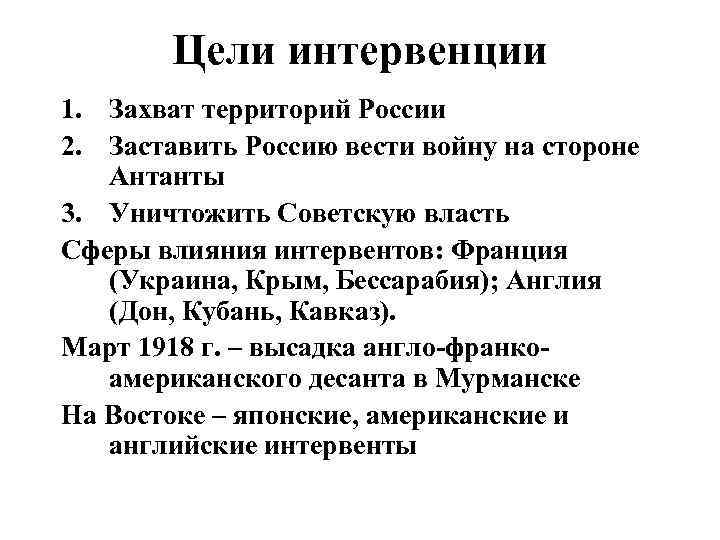 Цели интервенции

1. Захват территорий России
2. Заставить Россию вести войну на стороне Антанты
3. Уничтожить Советскую власть

Сферы влияния интервентов: Франция (Украина, Крым, Бессарабия); Англия (Дон, Кубань, Кавказ).

Март 1918 г. – высадка англо-франко-американского десанта в Мурманске

На Востоке – японские, американские и английские интервенты